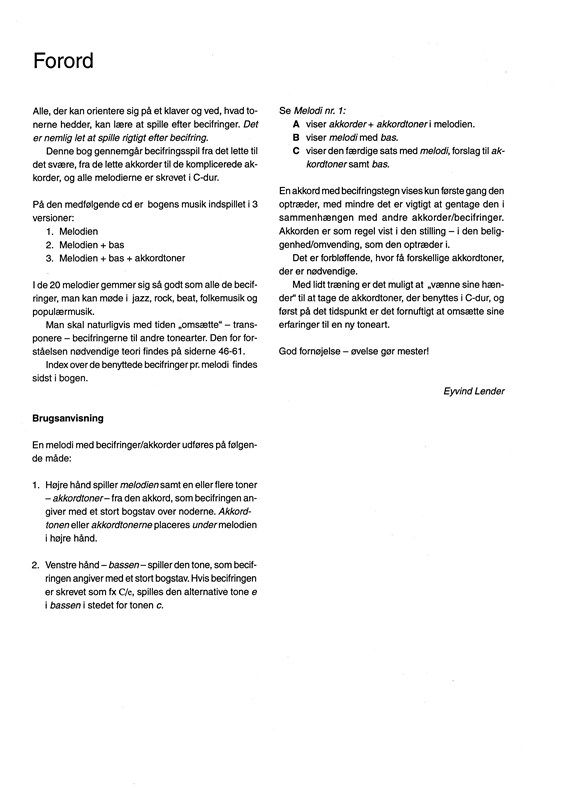 Forord

Alle, der kan orientere sig på et klaver og ved, hvad tonerne hedder, kan lære at spille efter becifringer. Det er nemlig let at spille rigtigt efter becifring.

Denne bog gennemgår becifringsspil fra det lette til det svære, fra de lette akkorder til de komplicerede akkorder, og alle melodierne er skrevet i C-dur.

På den medfølgende cd er bogens musik indspillet i 3 versioner:
1. Melodien
2. Melodien + bas
3. Melodien + bas + akkordtoner

I de 20 melodier gemmer sig så godt som alle de becifringer, man kan møde i jazz, rock, beat, folkemusik og populærmusik.

Man skal naturligvis med tiden „omsætte" – transponere – becifringerne til andre tonearter. Den for forståelsen nødvendige teori findes på siderne 46-61.

Index over de benyttede becifringer pr. melodi findes sidst i bogen.

Brugsanvisning

En melodi med becifringer/akkorder udføres på følgende måde:

1. Højre hånd spiller melodien samt en eller flere toner – akkordtoner – fra den akkord, som becifringen angiver med et stort bogstav over noderne. Akkordtonen eller akkordtonerne placeres under melodien i højre hånd.

2. Venstre hånd – bassen – spiller den tone, som becifringen angiver med et stort bogstav. Hvis becifringen er skrevet som fx C/e, spilles den alternative tone e i bassen i stedet for tonen c.

Se Melodi nr. 1:
A viser akkorder + akkordtoner i melodien.
B viser melodi med bas.
C viser den færdige sats med melodi, forslag til akkordtoner samt bas.

En akkord med becifringstegn vises kun første gang den optræder, med mindre det er vigtigt at gentage den i sammenhængen med andre akkorder/becifringer. Akkorden er som regel vist i den stilling – i den beliggenhed/omvending, som den optræder i.

Det er forbløffende, hvor få forskellige akkordtoner, der er nødvendige.

Med lidt træning er det muligt at „vænne sine hænder" til at tage de akkordtoner, der benyttes i C-dur, og først på det tidspunkt er det fornuftigt at omsætte sine erfaringer til en ny toneart.

God fornøjelse – øvelse gør mester!

Eyvind Lender